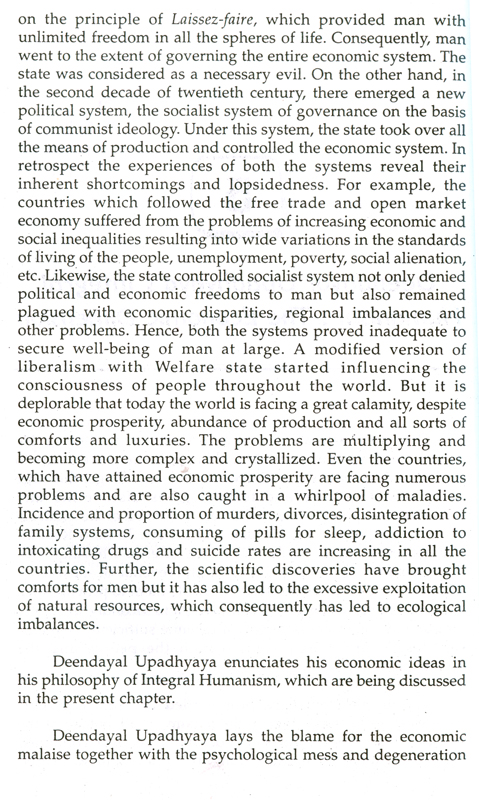 on the principle of Laissez-faire, which provided man with unlimited freedom in all the spheres of life. Consequently, man went to the extent of governing the entire economic system. The state was considered as a necessary evil. On the other hand, in the second decade of twentieth century, there emerged a new political system, the socialist system of governance on the basis of communist ideology. Under this system, the state took over all the means of production and controlled the economic system. In retrospect the experiences of both the systems reveal their inherent shortcomings and lopsidedness. For example, the countries which followed the free trade and open market economy suffered from the problems of increasing economic and social inequalities resulting into wide variations in the standards of living of the people, unemployment, poverty, social alienation, etc. Likewise, the state controlled socialist system not only denied political and economic freedoms to man but also remained plagued with economic disparities, regional imbalances and other problems. Hence, both the systems proved inadequate to secure well-being of man at large. A modified version of liberalism with Welfare state started influencing the consciousness of people throughout the world. But it is deplorable that today the world is facing a great calamity, despite economic prosperity, abundance of production and all sorts of comforts and luxuries. The problems are multiplying and becoming more complex and crystallized. Even the countries, which have attained economic prosperity are facing numerous problems and are also caught in a whirlpool of maladies. Incidence and proportion of murders, divorces, disintegration of family systems, consuming of pills for sleep, addiction to intoxicating drugs and suicide rates are increasing in all the countries. Further, the scientific discoveries have brought comforts for men but it has also led to the excessive exploitation of natural resources, which consequently has led to ecological imbalances.

Deendayal Upadhyaya enunciates his economic ideas in his philosophy of Integral Humanism, which are being discussed in the present chapter.

Deendayal Upadhyaya lays the blame for the economic malaise together with the psychological mess and degeneration